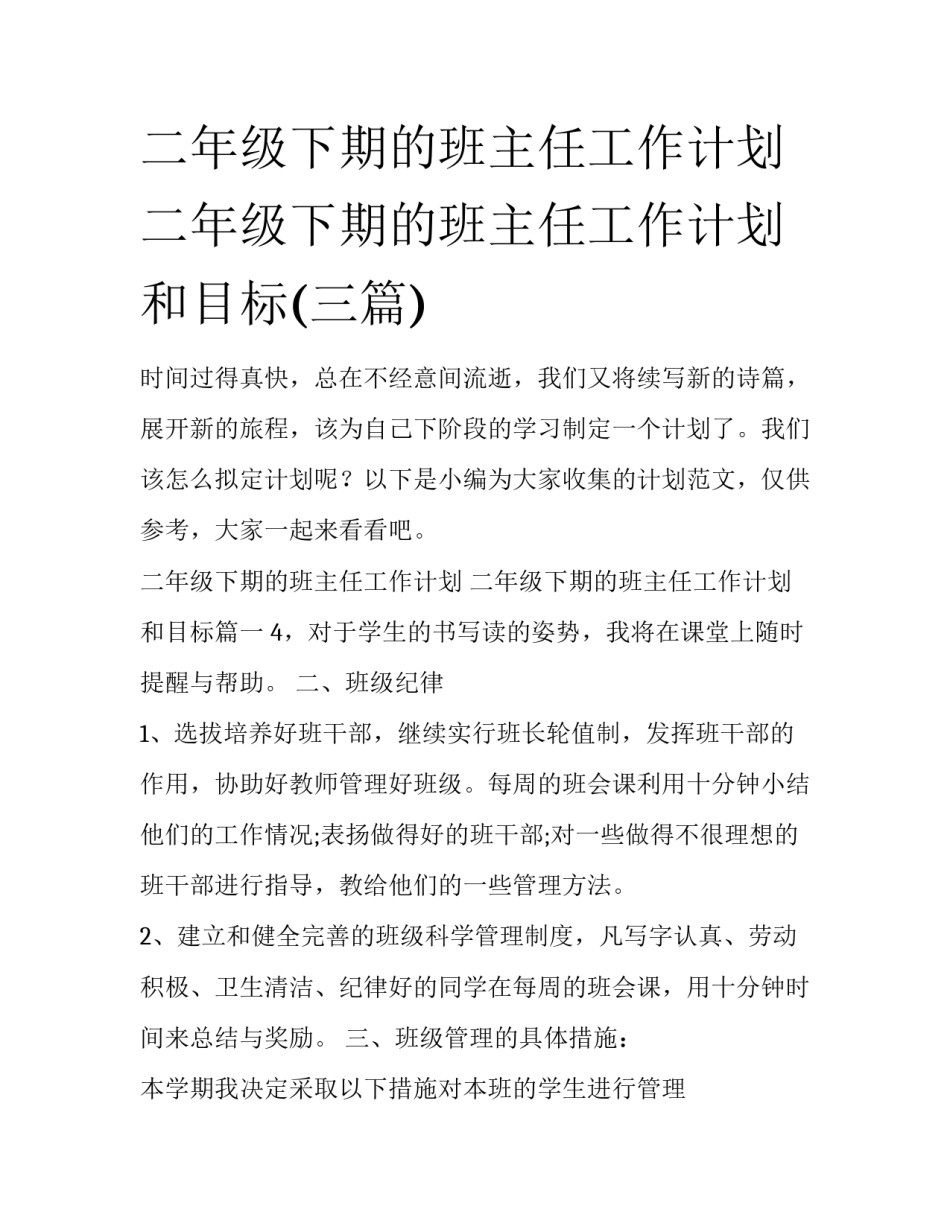 二年级下期的班主任工作计划 二年级下期的班主任工作计划和目标(三篇)

时间过得真快，总在不经意间流逝，我们又将续写新的诗篇，展开新的旅程，该为自己下阶段的学习制定一个计划了。我们该怎么拟定计划呢？以下是小编为大家收集的计划范文，仅供参考，大家一起来看看吧。

二年级下期的班主任工作计划 二年级下期的班主任工作计划和目标篇一 4，对于学生的书写读的姿势，我将在课堂上随时提醒与帮助。 二、班级纪律

1、选拔培养好班干部，继续实行班长轮值制，发挥班干部的作用，协助好教师管理好班级。每周的班会课利用十分钟小结他们的工作情况;表扬做得好的班干部;对一些做得不很理想的班干部进行指导，教给他们的一些管理方法。

2、建立和健全完善的班级科学管理制度，凡写字认真、劳动积极、卫生清洁、纪律好的同学在每周的班会课，用十分钟时间来总结与奖励。 三、班级管理的具体措施：

本学期我决定采取以下措施对本班的学生进行管理